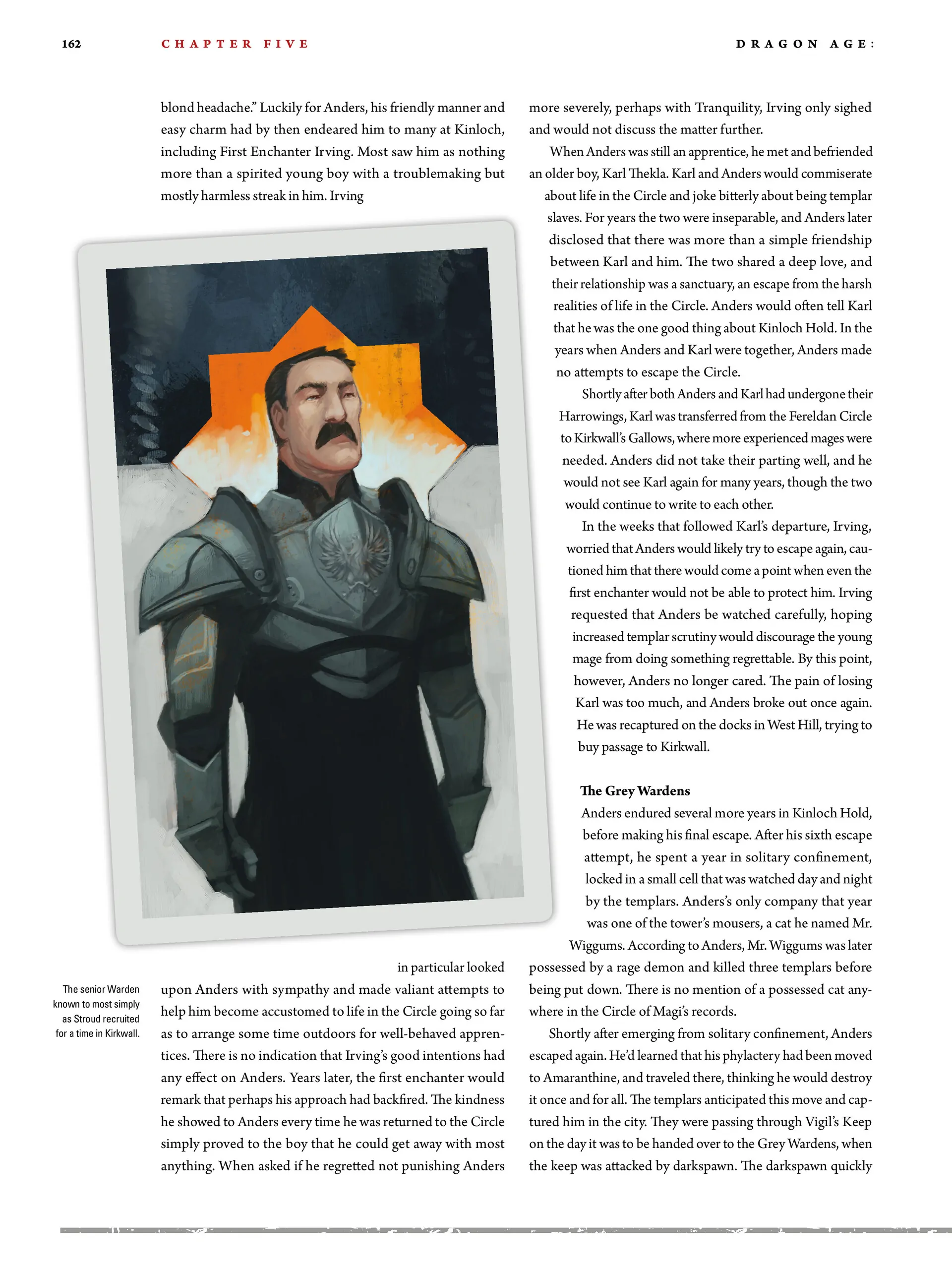 162 CHAPTER FIVE DRAGON AGE:

blond headache." Luckily for Anders, his friendly manner and easy charm had by then endeared him to many at Kinloch, including First Enchanter Irving. Most saw him as nothing more than a spirited young boy with a troublemaking but mostly harmless streak in him. Irving in particular looked upon Anders with sympathy and made valiant attempts to help him become accustomed to life in the Circle going so far as to arrange some time outdoors for well-behaved apprentices. There is no indication that Irving's good intentions had any effect on Anders. Years later, the first enchanter would remark that perhaps his approach had backfired. The kindness he showed to Anders every time he was returned to the Circle simply proved to the boy that he could get away with most anything. When asked if he regretted not punishing Anders

The senior Warden known to most simply as Stroud recruited for a time in Kirkwall.

more severely, perhaps with Tranquility, Irving only sighed and would not discuss the matter further.

When Anders was still an apprentice, he met and befriended an older boy, Karl Thekla. Karl and Anders would commiserate about life in the Circle and joke bitterly about being templar slaves. For years the two were inseparable, and Anders later disclosed that there was more than a simple friendship between Karl and him. The two shared a deep love, and their relationship was a sanctuary, an escape from the harsh realities of life in the Circle. Anders would often tell Karl that he was the one good thing about Kinloch Hold. In the years when Anders and Karl were together, Anders made no attempts to escape the Circle.

Shortly after both Anders and Karl had undergone their Harrowings, Karl was transferred from the Fereldan Circle to Kirkwall's Gallows, where more experienced mages were needed. Anders did not take their parting well, and he would not see Karl again for many years, though the two would continue to write to each other.

In the weeks that followed Karl's departure, Irving, worried that Anders would likely try to escape again, cautioned him that there would come a point when even the first enchanter would not be able to protect him. Irving requested that Anders be watched carefully, hoping increased templar scrutiny would discourage the young mage from doing something regrettable. By this point, however, Anders no longer cared. The pain of losing Karl was too much, and Anders broke out once again. He was recaptured on the docks in West Hill, trying to buy passage to Kirkwall.

The Grey Wardens

Anders endured several more years in Kinloch Hold, before making his final escape. After his sixth escape attempt, he spent a year in solitary confinement, locked in a small cell that was watched day and night by the templars. Anders's only company that year was one of the tower's mousers, a cat he named Mr. Wiggums. According to Anders, Mr. Wiggums was later possessed by a rage demon and killed three templars before being put down. There is no mention of a possessed cat anywhere in the Circle of Magi's records.

Shortly after emerging from solitary confinement, Anders escaped again. He'd learned that his phylactery had been moved to Amaranthine, and traveled there, thinking he would destroy it once and for all. The templars anticipated this move and captured him in the city. They were passing through Vigil's Keep on the day it was to be handed over to the Grey Wardens, when the keep was attacked by darkspawn. The darkspawn quickly